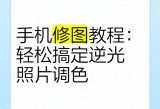 手机修图教程：轻松搞定逆光照片调色